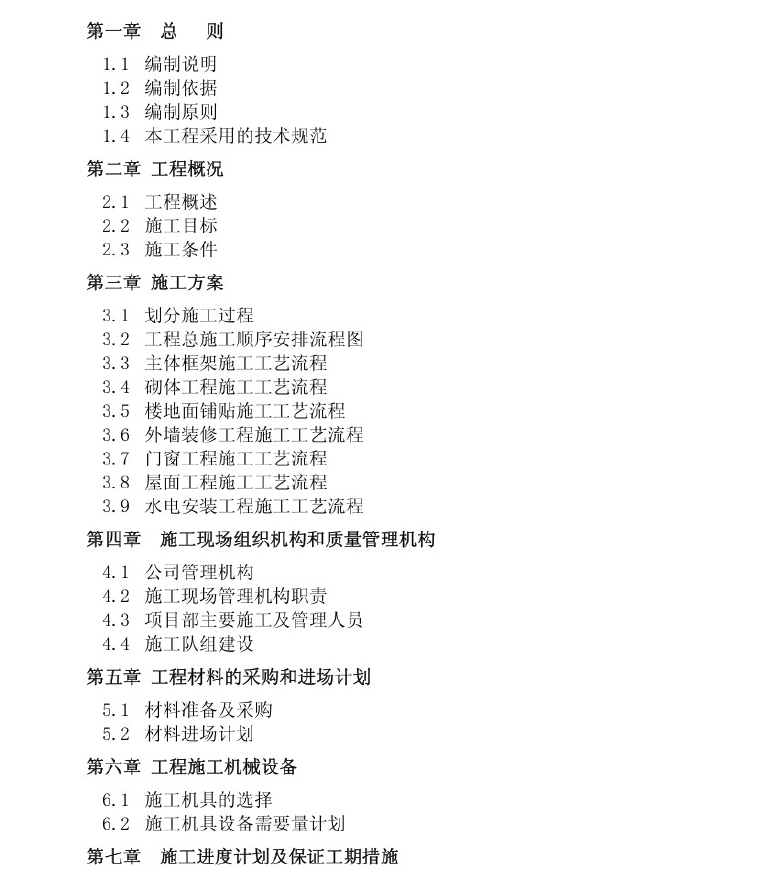 第一章　总　　则

1.1 编制说明
1.2 编制依据
1.3 编制原则
1.4 本工程采用的技术规范

第二章 工程概况

2.1 工程概述
2.2 施工目标
2.3 施工条件

第三章 施工方案

3.1 划分施工过程
3.2 工程总施工顺序安排流程图
3.3 主体框架施工工艺流程
3.4 砌体工程施工工艺流程
3.5 楼地面铺贴施工工艺流程
3.6 外墙装修工程施工工艺流程
3.7 门窗工程施工工艺流程
3.8 屋面工程施工工艺流程
3.9 水电安装工程施工工艺流程

第四章　施工现场组织机构和质量管理机构

4.1 公司管理机构
4.2 施工现场管理机构职责
4.3 项目部主要施工及管理人员
4.4 施工队组建设

第五章 工程材料的采购和进场计划

5.1 材料准备及采购
5.2 材料进场计划

第六章 工程施工机械设备

6.1 施工机具的选择
6.2 施工机具设备需要量计划

第七章　施工进度计划及保证工期措施